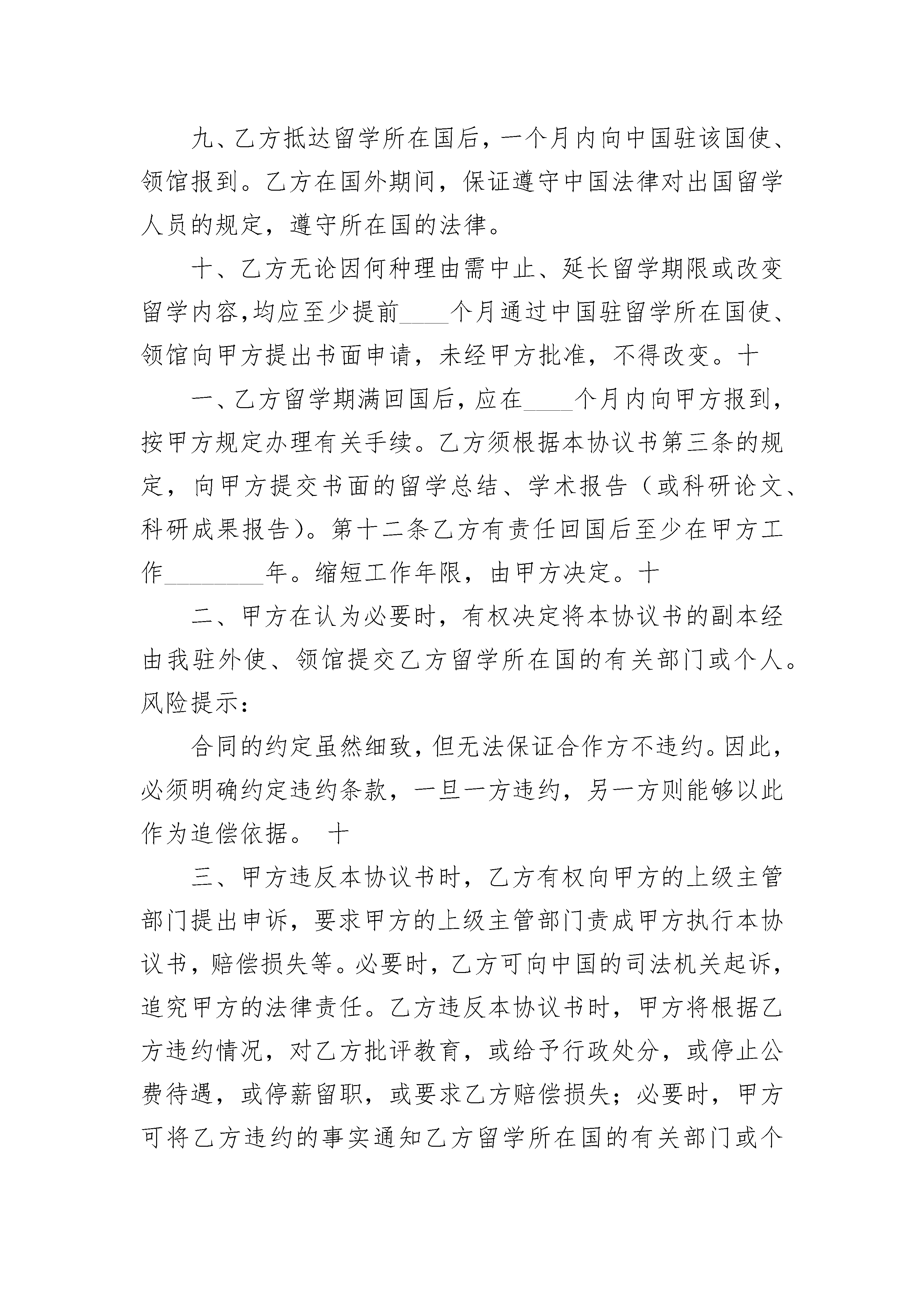 九、乙方抵达留学所在国后，一个月内向中国驻该国使、领馆报到。乙方在国外期间，保证遵守中国法律对出国留学人员的规定，遵守所在国的法律。

十、乙方无论因何种理由需中止、延长留学期限或改变留学内容,均应至少提前____个月通过中国驻留学所在国使、领馆向甲方提出书面申请，未经甲方批准，不得改变。十

一、乙方留学期满回国后，应在____个月内向甲方报到，按甲方规定办理有关手续。乙方须根据本协议书第三条的规定，向甲方提交书面的留学总结、学术报告（或科研论文、科研成果报告）。第十二条乙方有责任回国后至少在甲方工作________年。缩短工作年限，由甲方决定。十

二、甲方在认为必要时，有权决定将本协议书的副本经由我驻外使、领馆提交乙方留学所在国的有关部门或个人。风险提示:

合同的约定虽然细致，但无法保证合作方不违约。因此，必须明确约定违约条款，一旦一方违约，另一方则能够以此作为追偿依据。 十

三、甲方违反本协议书时，乙方有权向甲方的上级主管部门提出申诉，要求甲方的上级主管部门责成甲方执行本协议书，赔偿损失等。必要时，乙方可向中国的司法机关起诉，追究甲方的法律责任。乙方违反本协议书时，甲方将根据乙方违约情况，对乙方批评教育，或给予行政处分，或停止公费待遇，或停薪留职，或要求乙方赔偿损失；必要时，甲方可将乙方违约的事实通知乙方留学所在国的有关部门或个